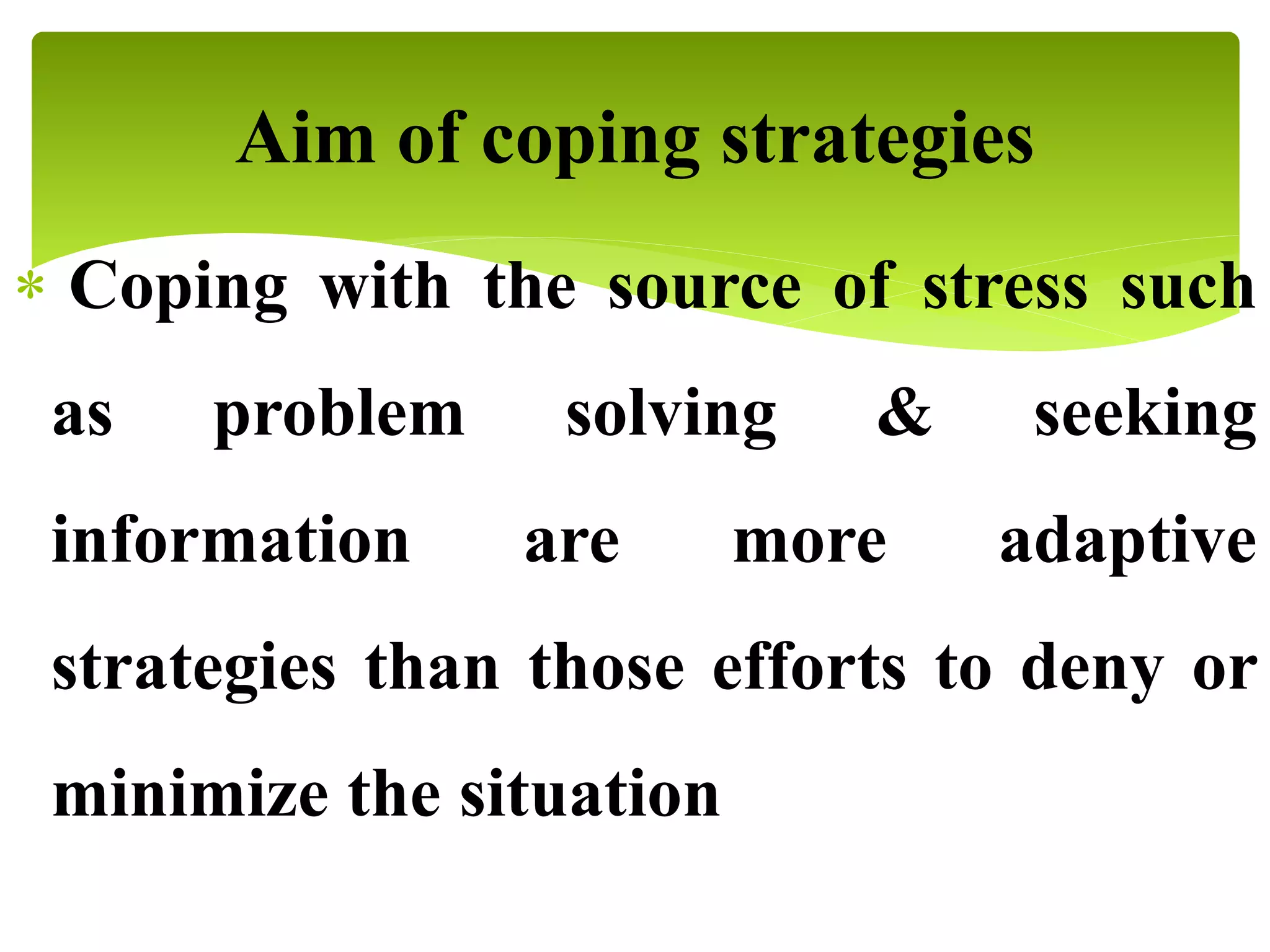 Aim of coping strategies

* Coping with the source of stress such as problem solving & seeking information are more adaptive strategies than those efforts to deny or minimize the situation